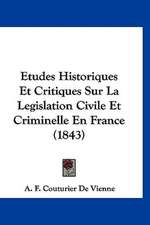 Etudes Historiques Et Critiques Sur La Legislation Civile Et Criminelle En France (1843)

A. F. Couturier De Vienne